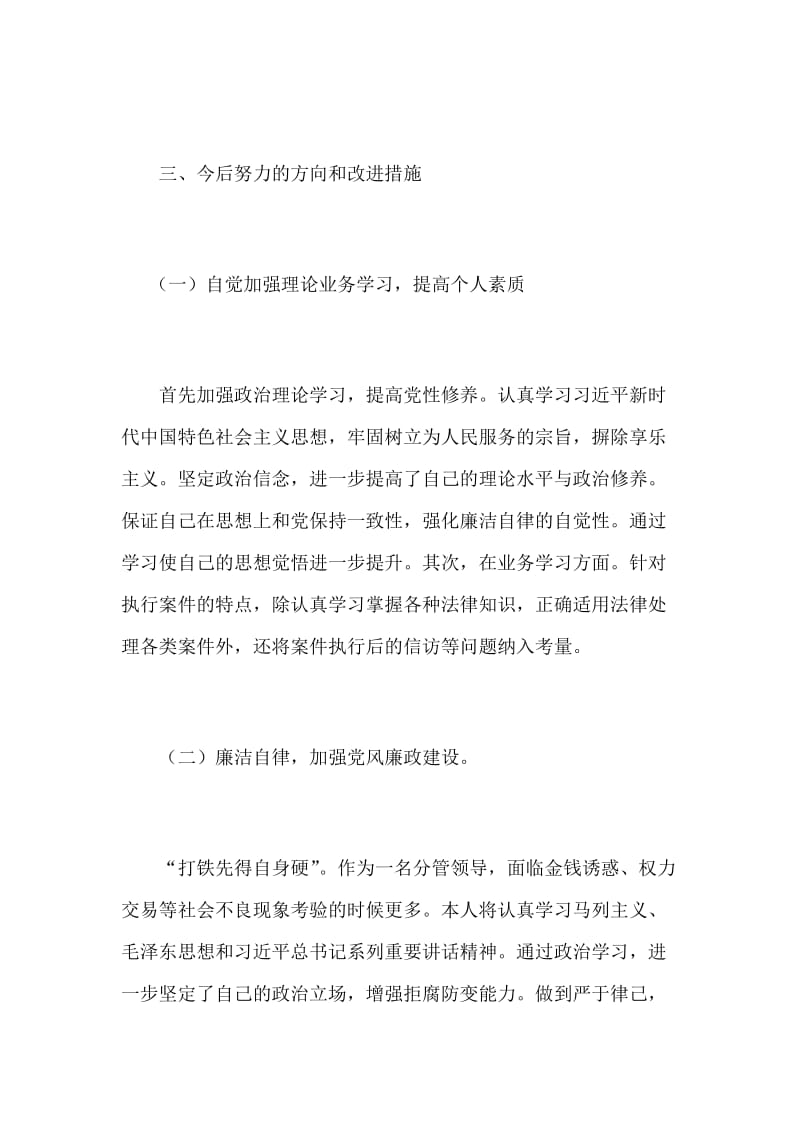 三、今后努力的方向和改进措施

（一）自觉加强理论业务学习，提高个人素质

首先加强政治理论学习，提高党性修养。认真学习习近平新时代中国特色社会主义思想，牢固树立为人民服务的宗旨，摒除享乐主义。坚定政治信念，进一步提高了自己的理论水平与政治修养。保证自己在思想上和党保持一致性，强化廉洁自律的自觉性。通过学习使自己的思想觉悟进一步提升。其次，在业务学习方面。针对执行案件的特点，除认真学习掌握各种法律知识，正确适用法律处理各类案件外，还将案件执行后的信访等问题纳入考量。

（二）廉洁自律，加强党风廉政建设。

“打铁先得自身硬”。作为一名分管领导，面临金钱诱惑、权力交易等社会不良现象考验的时候更多。本人将认真学习马列主义、毛泽东思想和习近平总书记系列重要讲话精神。通过政治学习，进一步坚定了自己的政治立场，增强拒腐防变能力。做到严于律己，